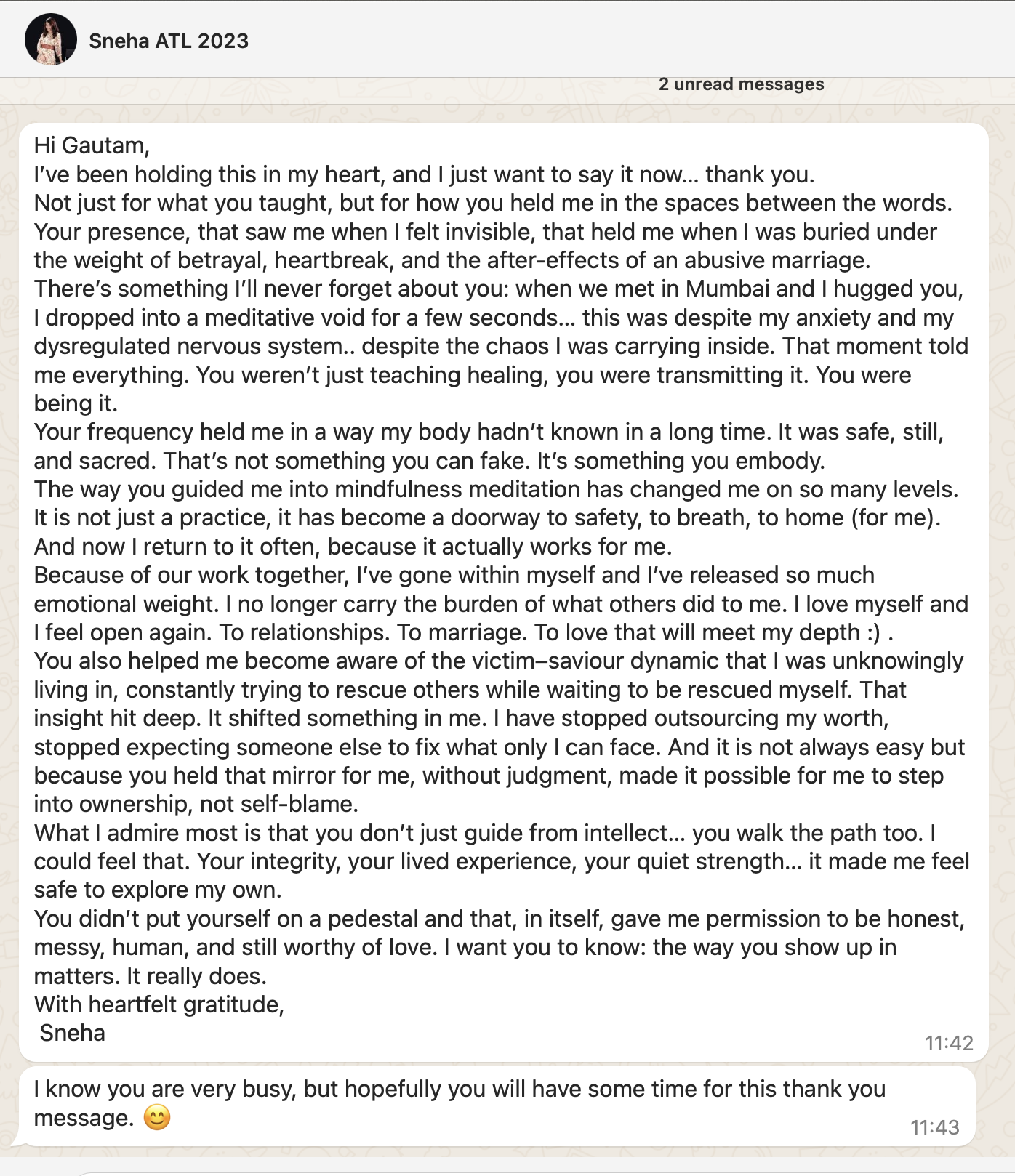 Sneha ATL 2023

2 unread messages

Hi Gautam,
I've been holding this in my heart, and I just want to say it now… thank you.
Not just for what you taught, but for how you held me in the spaces between the words.
Your presence, that saw me when I felt invisible, that held me when I was buried under the weight of betrayal, heartbreak, and the after-effects of an abusive marriage.
There's something I'll never forget about you: when we met in Mumbai and I hugged you, I dropped into a meditative void for a few seconds… this was despite my anxiety and my dysregulated nervous system.. despite the chaos I was carrying inside. That moment told me everything. You weren't just teaching healing, you were transmitting it. You were being it.
Your frequency held me in a way my body hadn't known in a long time. It was safe, still, and sacred. That's not something you can fake. It's something you embody.
The way you guided me into mindfulness meditation has changed me on so many levels. It is not just a practice, it has become a doorway to safety, to breath, to home (for me). And now I return to it often, because it actually works for me.
Because of our work together, I've gone within myself and I've released so much emotional weight. I no longer carry the burden of what others did to me. I love myself and I feel open again. To relationships. To marriage. To love that will meet my depth :) .
You also helped me become aware of the victim–saviour dynamic that I was unknowingly living in, constantly trying to rescue others while waiting to be rescued myself. That insight hit deep. It shifted something in me. I have stopped outsourcing my worth, stopped expecting someone else to fix what only I can face. And it is not always easy but because you held that mirror for me, without judgment, made it possible for me to step into ownership, not self-blame.
What I admire most is that you don't just guide from intellect… you walk the path too. I could feel that. Your integrity, your lived experience, your quiet strength… it made me feel safe to explore my own.
You didn't put yourself on a pedestal and that, in itself, gave me permission to be honest, messy, human, and still worthy of love. I want you to know: the way you show up in matters. It really does.
With heartfelt gratitude,
Sneha
11:42

I know you are very busy, but hopefully you will have some time for this thank you message. 😊
11:43